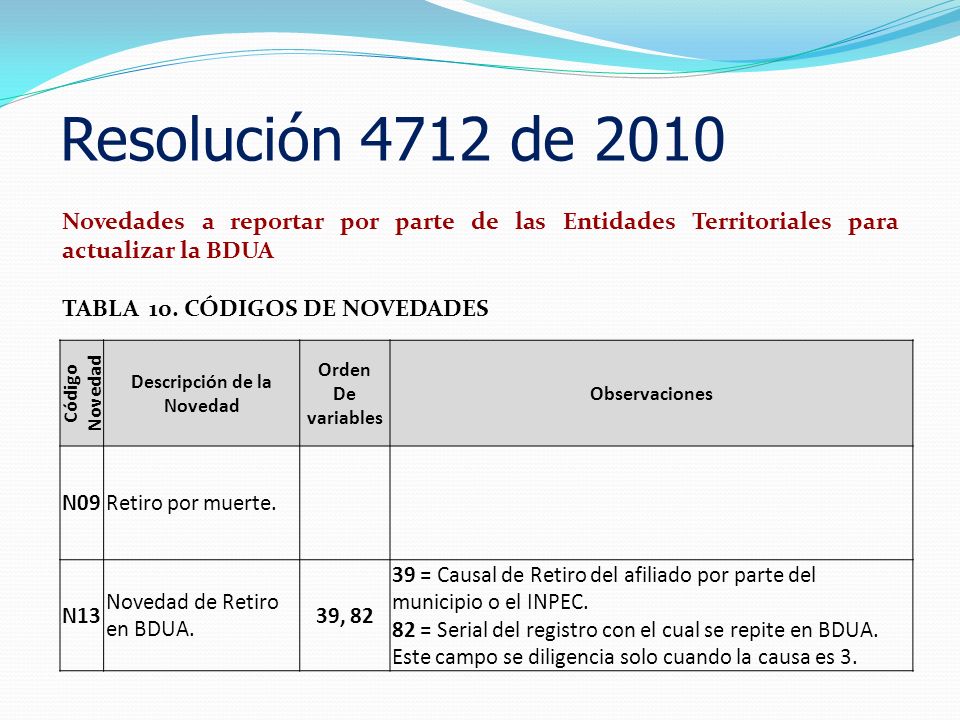 Resolución 4712 de 2010

Novedades a reportar por parte de las Entidades Territoriales para actualizar la BDUA

TABLA 10. CÓDIGOS DE NOVEDADES

| Código Novedad | Descripción de la Novedad | Orden De variables | Observaciones |
|---|---|---|---|
| N09 | Retiro por muerte. | | |
| N13 | Novedad de Retiro en BDUA. | 39, 82 | 39 = Causal de Retiro del afiliado por parte del municipio o el INPEC. 82 = Serial del registro con el cual se repite en BDUA. Este campo se diligencia solo cuando la causa es 3. |